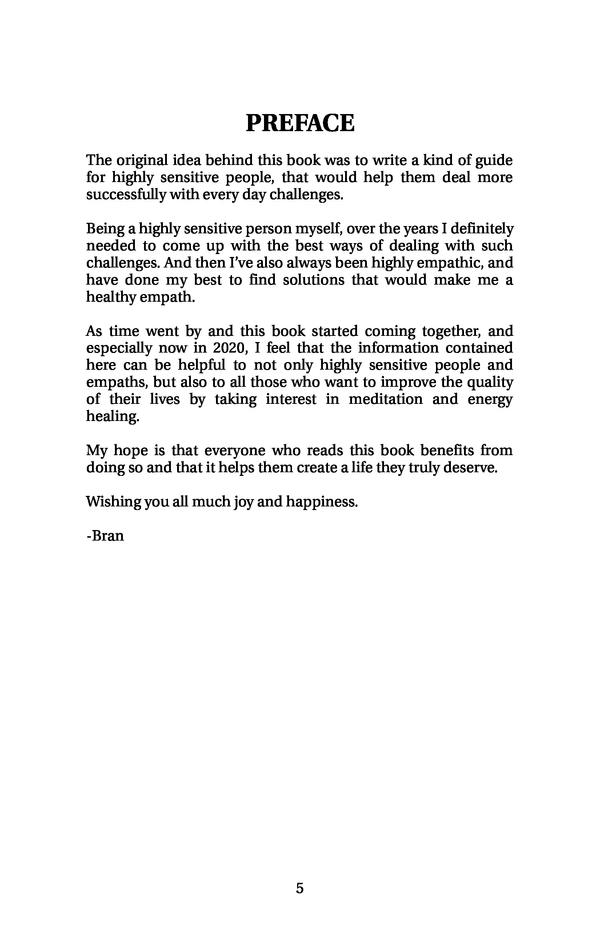 PREFACE

The original idea behind this book was to write a kind of guide for highly sensitive people, that would help them deal more successfully with every day challenges.

Being a highly sensitive person myself, over the years I definitely needed to come up with the best ways of dealing with such challenges. And then I've also always been highly empathic, and have done my best to find solutions that would make me a healthy empath.

As time went by and this book started coming together, and especially now in 2020, I feel that the information contained here can be helpful to not only highly sensitive people and empaths, but also to all those who want to improve the quality of their lives by taking interest in meditation and energy healing.

My hope is that everyone who reads this book benefits from doing so and that it helps them create a life they truly deserve.

Wishing you all much joy and happiness.

-Bran

5